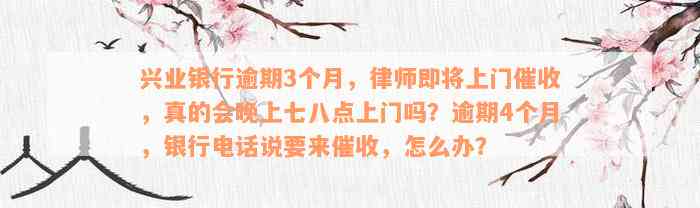 兴业银行逾期3个月，律师即将上门催收，真的会晚上七八点上门吗？逾期4个月，银行电话说要来催收，怎么办？